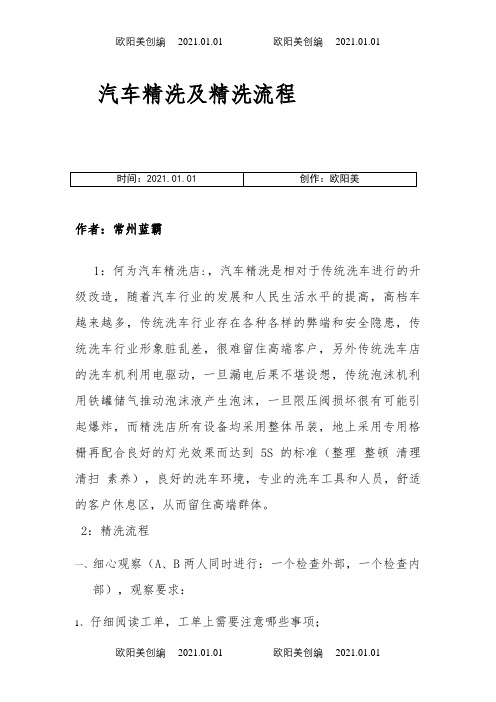 欧阳美创编 2021.01.01 欧阳美创编 2021.01.01

汽车精洗及精洗流程

| 时间：2021.01.01 | 创作：欧阳美 |
|---|---|

作者：常州蓝霸

1：何为汽车精洗店：，汽车精洗是相对于传统洗车进行的升级改造，随着汽车行业的发展和人民生活水平的提高，高档车越来越多，传统洗车行业存在各种各样的弊端和安全隐患，传统洗车行业形象脏乱差，很难留住高端客户，另外传统洗车店的洗车机利用电驱动，一旦漏电后果不堪设想，传统泡沫机利用铁罐储气推动泡沫液产生泡沫，一旦限压阀损坏很有可能引起爆炸，而精洗店所有设备均采用整体吊装，地上采用专用格栅再配合良好的灯光效果而达到 5S 的标准（整理 整顿 清理 清扫 素养），良好的洗车环境，专业的洗车工具和人员，舒适的客户休息区，从而留住高端群体。

2：精洗流程

一、细心观察（A、B 两人同时进行：一个检查外部，一个检查内部），观察要求：

1、仔细阅读工单，工单上需要注意哪些事项；

欧阳美创编 2021.01.01 欧阳美创编 2021.01.01